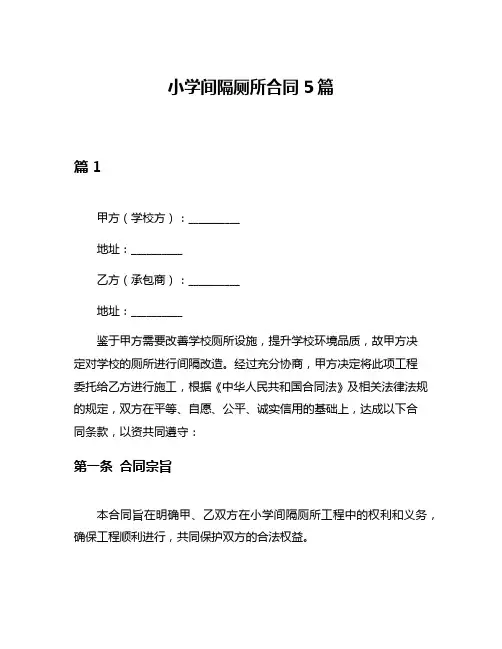 小学间隔厕所合同 5 篇

篇 1

甲方（学校方）：__________

地址：__________

乙方（承包商）：__________

地址：__________

鉴于甲方需要改善学校厕所设施，提升学校环境品质，故甲方决定对学校的厕所进行间隔改造。经过充分协商，甲方决定将此项工程委托给乙方进行施工，根据《中华人民共和国合同法》及相关法律法规的规定，双方在平等、自愿、公平、诚实信用的基础上，达成以下合同条款，以资共同遵守：

第一条 合同宗旨

本合同旨在明确甲、乙双方在小学间隔厕所工程中的权利和义务，确保工程顺利进行，共同保护双方的合法权益。